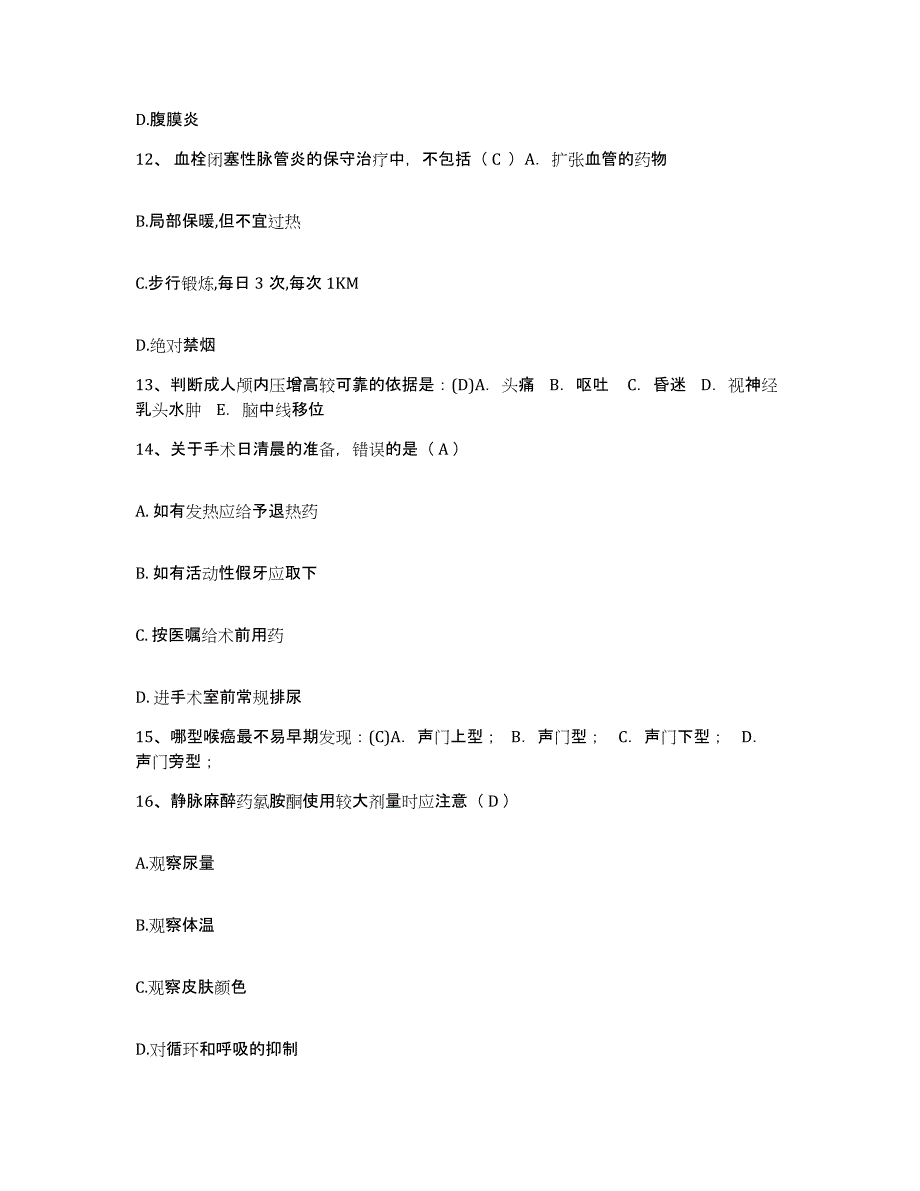 D.腹膜炎

12、 血栓闭塞性脉管炎的保守治疗中，不包括（ C ） A. 扩张血管的药物

B.局部保暖,但不宜过热

C.步行锻炼,每日 3 次,每次 1KM

D.绝对禁烟

13、判断成人颅内压增高较可靠的依据是：(D)A. 头痛 B. 呕吐 C. 昏迷 D. 视神经乳头水肿 E. 脑中线移位

14、关于手术日清晨的准备，错误的是（ A ）

A. 如有发热应给予退热药

B. 如有活动性假牙应取下

C. 按医嘱给术前用药

D. 进手术室前常规排尿

15、哪型喉癌最不易早期发现：(C)A. 声门上型； B. 声门型； C. 声门下型； D. 声门旁型；

16、静脉麻醉药氯胺酮使用较大剂量时应注意（ D ）

A.观察尿量

B.观察体温

C.观察皮肤颜色

D.对循环和呼吸的抑制